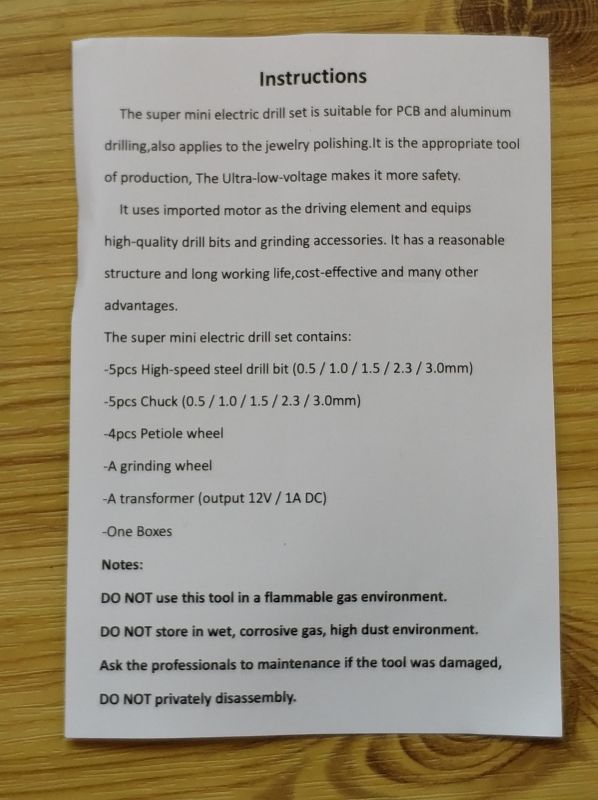 Instructions

The super mini electric drill set is suitable for PCB and aluminum drilling,also applies to the jewelry polishing.It is the appropriate tool of production, The Ultra-low-voltage makes it more safety.

It uses imported motor as the driving element and equips high-quality drill bits and grinding accessories. It has a reasonable structure and long working life,cost-effective and many other advantages.

The super mini electric drill set contains:

-5pcs High-speed steel drill bit (0.5 / 1.0 / 1.5 / 2.3 / 3.0mm)

-5pcs Chuck (0.5 / 1.0 / 1.5 / 2.3 / 3.0mm)

-4pcs Petiole wheel

-A grinding wheel

-A transformer (output 12V / 1A DC)

-One Boxes

Notes:

DO NOT use this tool in a flammable gas environment.

DO NOT store in wet, corrosive gas, high dust environment.

Ask the professionals to maintenance if the tool was damaged,

DO NOT privately disassembly.